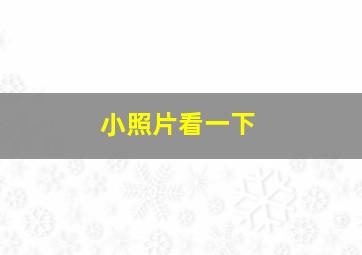 小照片看一下